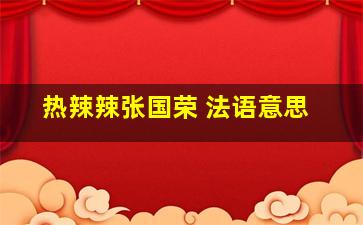 热辣辣张国荣 法语意思